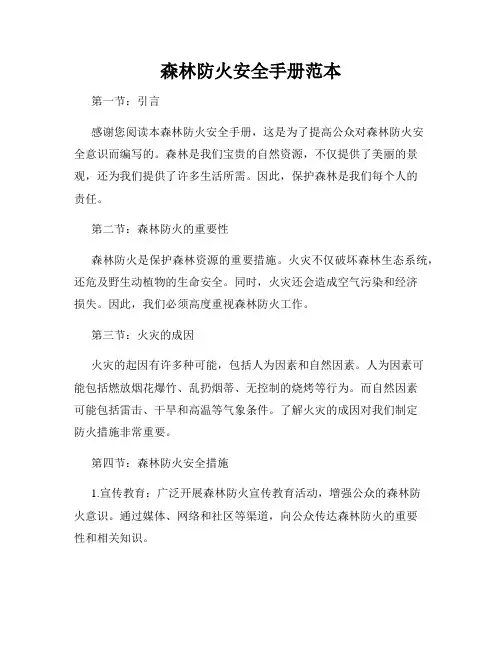 森林防火安全手册范本

第一节：引言

感谢您阅读本森林防火安全手册，这是为了提高公众对森林防火安全意识而编写的。森林是我们宝贵的自然资源，不仅提供了美丽的景观，还为我们提供了许多生活所需。因此，保护森林是我们每个人的责任。

第二节：森林防火的重要性

森林防火是保护森林资源的重要措施。火灾不仅破坏森林生态系统，还危及野生动植物的生命安全。同时，火灾还会造成空气污染和经济损失。因此，我们必须高度重视森林防火工作。

第三节：火灾的成因

火灾的起因有许多种可能，包括人为因素和自然因素。人为因素可能包括燃放烟花爆竹、乱扔烟蒂、无控制的烧烤等行为。而自然因素可能包括雷击、干旱和高温等气象条件。了解火灾的成因对我们制定防火措施非常重要。

第四节：森林防火安全措施

1.宣传教育：广泛开展森林防火宣传教育活动，增强公众的森林防火意识。通过媒体、网络和社区等渠道，向公众传达森林防火的重要性和相关知识。